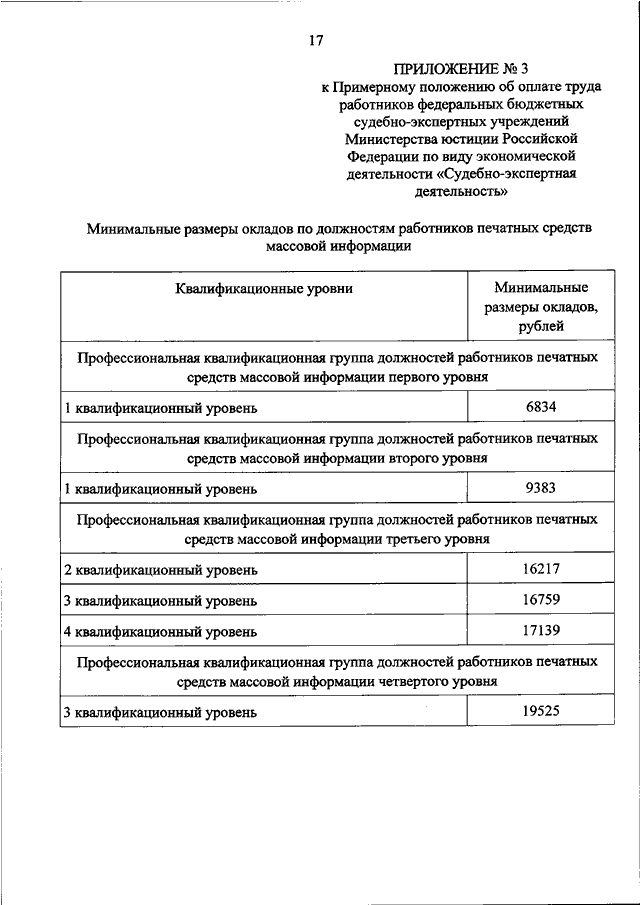 17

ПРИЛОЖЕНИЕ № 3
к Примерному положению об оплате труда работников федеральных бюджетных судебно-экспертных учреждений Министерства юстиции Российской Федерации по виду экономической деятельности «Судебно-экспертная деятельность»

Минимальные размеры окладов по должностям работников печатных средств массовой информации

| Квалификационные уровни | Минимальные размеры окладов, рублей |
|---|---|
| Профессиональная квалификационная группа должностей работников печатных средств массовой информации первого уровня | |
| 1 квалификационный уровень | 6834 |
| Профессиональная квалификационная группа должностей работников печатных средств массовой информации второго уровня | |
| 1 квалификационный уровень | 9383 |
| Профессиональная квалификационная группа должностей работников печатных средств массовой информации третьего уровня | |
| 2 квалификационный уровень | 16217 |
| 3 квалификационный уровень | 16759 |
| 4 квалификационный уровень | 17139 |
| Профессиональная квалификационная группа должностей работников печатных средств массовой информации четвертого уровня | |
| 3 квалификационный уровень | 19525 |